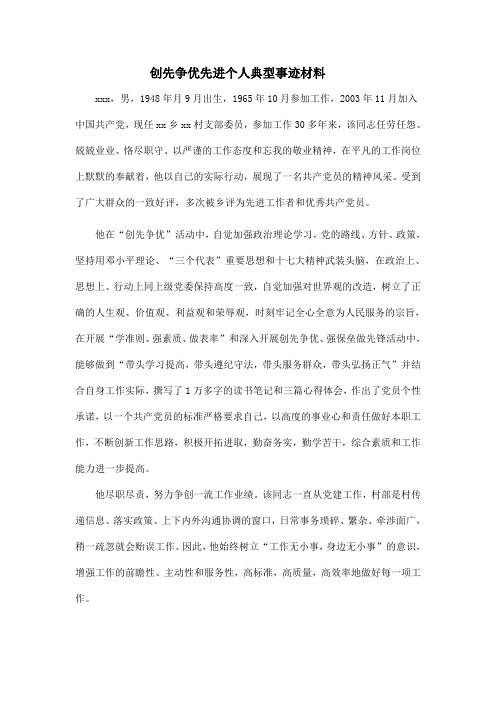 创先争优先进个人典型事迹材料

xxx，男，1948年月9月出生，1965年10月参加工作，2003年11月加入中国共产党，现任xx乡xx村支部委员，参加工作30多年来，该同志任劳任怨、兢兢业业、恪尽职守、以严谨的工作态度和忘我的敬业精神，在平凡的工作岗位上默默的奉献着，他以自己的实际行动，展现了一名共产党员的精神风采。受到了广大群众的一致好评，多次被乡评为先进工作者和优秀共产党员。

他在“创先争优”活动中，自觉加强政治理论学习，党的路线、方针、政策，坚持用邓小平理论、“三个代表”重要思想和十七大精神武装头脑，在政治上、思想上、行动上同上级党委保持高度一致，自觉加强对世界观的改造，树立了正确的人生观、价值观、利益观和荣辱观，时刻牢记全心全意为人民服务的宗旨，在开展“学准则、强素质、做表率”和深入开展创先争优、强保垒做先锋活动中，能够做到“带头学习提高，带头遵纪守法，带头服务群众，带头弘扬正气”并结合自身工作实际，撰写了1万多字的读书笔记和三篇心得体会，作出了党员个性承诺，以一个共产党员的标准严格要求自己，以高度的事业心和责任做好本职工作，不断创新工作思路，积极开拓进取，勤奋务实，勤学苦干，综合素质和工作能力进一步提高。

他尽职尽责，努力争创一流工作业绩。该同志一直从党建工作，村部是村传递信息、落实政策、上下内外沟通协调的窗口，日常事务琐碎、繁杂、牵涉面广，稍一疏忽就会贻误工作。因此，他始终树立“工作无小事，身边无小事”的意识，增强工作的前瞻性、主动性和服务性，高标准，高质量，高效率地做好每一项工作。